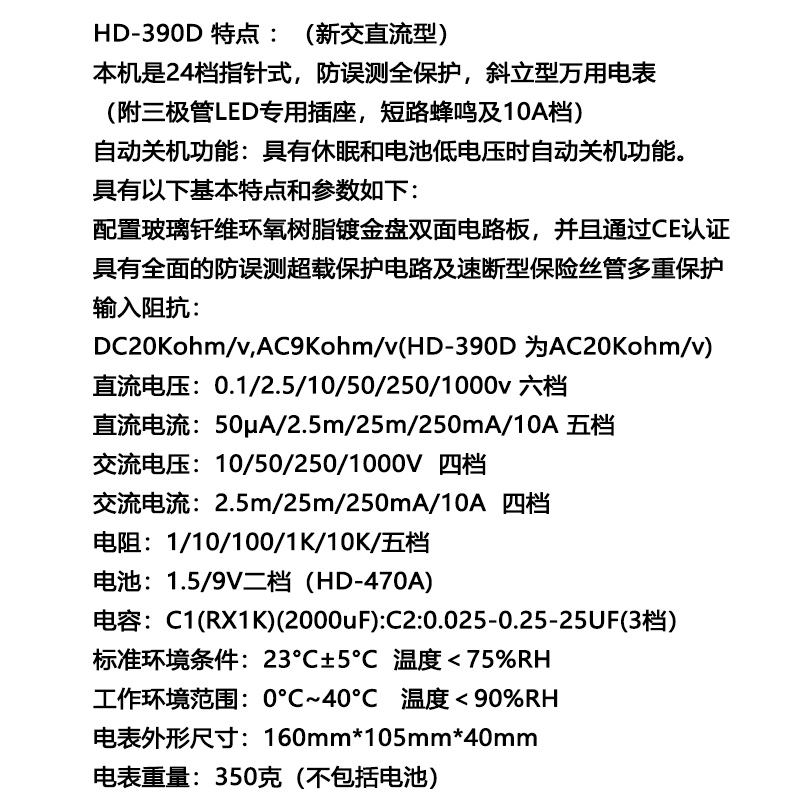 HD-390D 特点：（新交直流型）
本机是24档指针式，防误测全保护，斜立型万用电表
（附三极管LED专用插座，短路蜂鸣及10A档）
自动关机功能：具有休眠和电池低电压时自动关机功能。
具有以下基本特点和参数如下：
配置玻璃钎维环氧树脂镀金盘双面电路板，并且通过CE认证
具有全面的防误测超载保护电路及速断型保险丝管多重保护
输入阻抗：
DC20Kohm/v,AC9Kohm/v(HD-390D 为AC20Kohm/v)
直流电压：0.1/2.5/10/50/250/1000v 六档
直流电流：50μA/2.5m/25m/250mA/10A 五档
交流电压：10/50/250/1000V 四档
交流电流：2.5m/25m/250mA/10A 四档
电阻：1/10/100/1K/10K/五档
电池：1.5/9V二档（HD-470A)
电容：C1(RX1K)(2000uF):C2:0.025-0.25-25UF(3档)
标准环境条件：23°C±5°C 温度＜75%RH
工作环境范围：0°C~40°C 温度＜90%RH
电表外形尺寸：160mm*105mm*40mm
电表重量：350克（不包括电池）